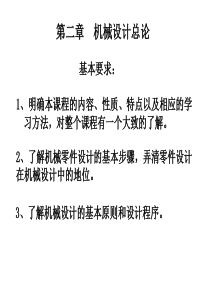 第二章　机械设计总论

基本要求：

1、明确本课程的内容、性质、特点以及相应的学习方法，对整个课程有一个大致的了解。

2、了解机械零件设计的基本步骤，弄清零件设计在机械设计中的地位。

3、了解机械设计的基本原则和设计程序。